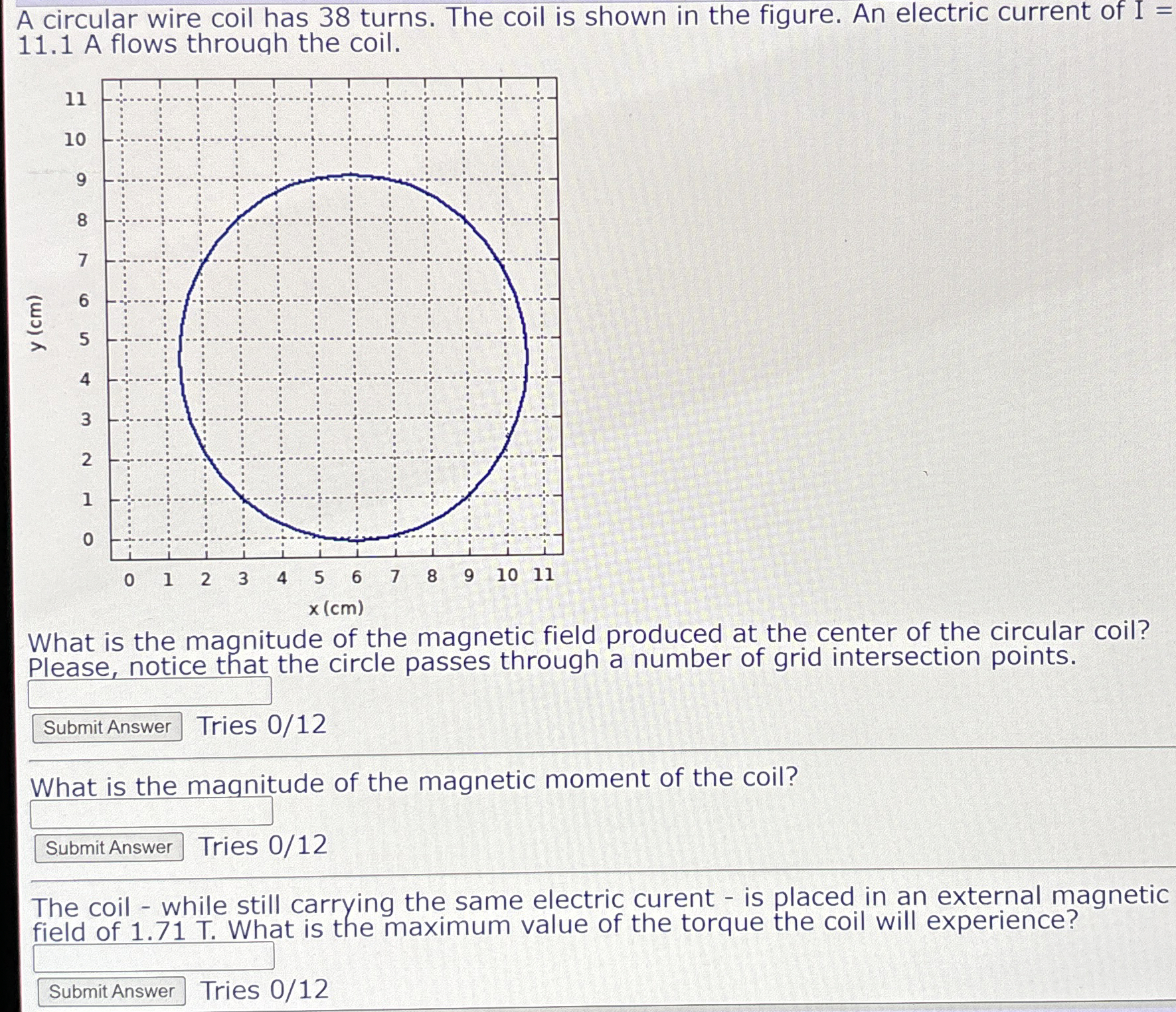 A circular wire coil has 38 turns. The coil is shown in the figure. An electric current of I = 11.1 A flows through the coil.

11
10
9
8
7
6
5
4
3
2
1
0
y (cm)

0 1 2 3 4 5 6 7 8 9 10 11
x (cm)

What is the magnitude of the magnetic field produced at the center of the circular coil? Please, notice that the circle passes through a number of grid intersection points.

Submit Answer Tries 0/12

What is the magnitude of the magnetic moment of the coil?

Submit Answer Tries 0/12

The coil - while still carrying the same electric curent - is placed in an external magnetic field of 1.71 T. What is the maximum value of the torque the coil will experience?

Submit Answer Tries 0/12